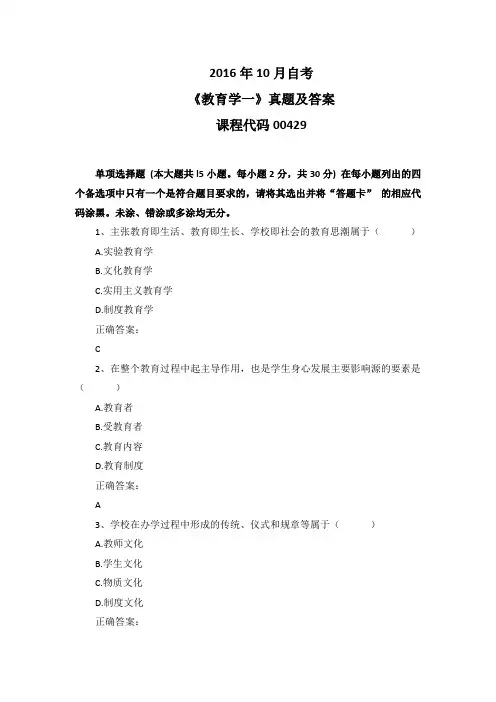 2016 年 10 月自考

《教育学一》真题及答案

课程代码 00429

单项选择题（本大题共 l5 小题。每小题 2 分，共 30 分）在每小题列出的四个备选项中只有一个是符合题目要求的，请将其选出并将“答题卡” 的相应代码涂黑。未涂、错涂或多涂均无分。

1、主张教育即生活、教育即生长、学校即社会的教育思潮属于（ ）

A.实验教育学

B.文化教育学

C.实用主义教育学

D.制度教育学

正确答案：

C

2、在整个教育过程中起主导作用，也是学生身心发展主要影响源的要素是（ ）

A.教育者

B.受教育者

C.教育内容

D.教育制度

正确答案：

A

3、学校在办学过程中形成的传统、仪式和规章等属于（ ）

A.教师文化

B.学生文化

C.物质文化

D.制度文化

正确答案：